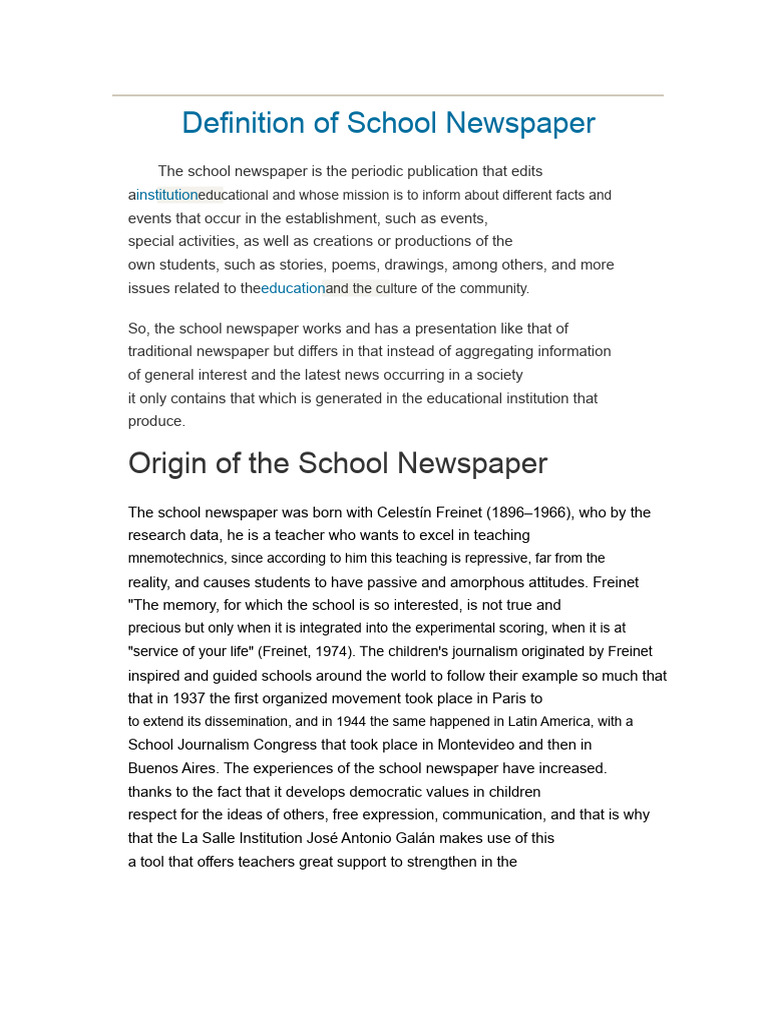 Definition of School Newspaper

The school newspaper is the periodic publication that edits ainstitutioneducational and whose mission is to inform about different facts and events that occur in the establishment, such as events, special activities, as well as creations or productions of the own students, such as stories, poems, drawings, among others, and more issues related to theeducationand the culture of the community.

So, the school newspaper works and has a presentation like that of traditional newspaper but differs in that instead of aggregating information of general interest and the latest news occurring in a society it only contains that which is generated in the educational institution that produce.

Origin of the School Newspaper

The school newspaper was born with Celestín Freinet (1896–1966), who by the research data, he is a teacher who wants to excel in teaching mnemotechnics, since according to him this teaching is repressive, far from the reality, and causes students to have passive and amorphous attitudes. Freinet "The memory, for which the school is so interested, is not true and precious but only when it is integrated into the experimental scoring, when it is at "service of your life" (Freinet, 1974). The children's journalism originated by Freinet inspired and guided schools around the world to follow their example so much that that in 1937 the first organized movement took place in Paris to to extend its dissemination, and in 1944 the same happened in Latin America, with a School Journalism Congress that took place in Montevideo and then in Buenos Aires. The experiences of the school newspaper have increased. thanks to the fact that it develops democratic values in children respect for the ideas of others, free expression, communication, and that is why that the La Salle Institution José Antonio Galán makes use of this a tool that offers teachers great support to strengthen in the